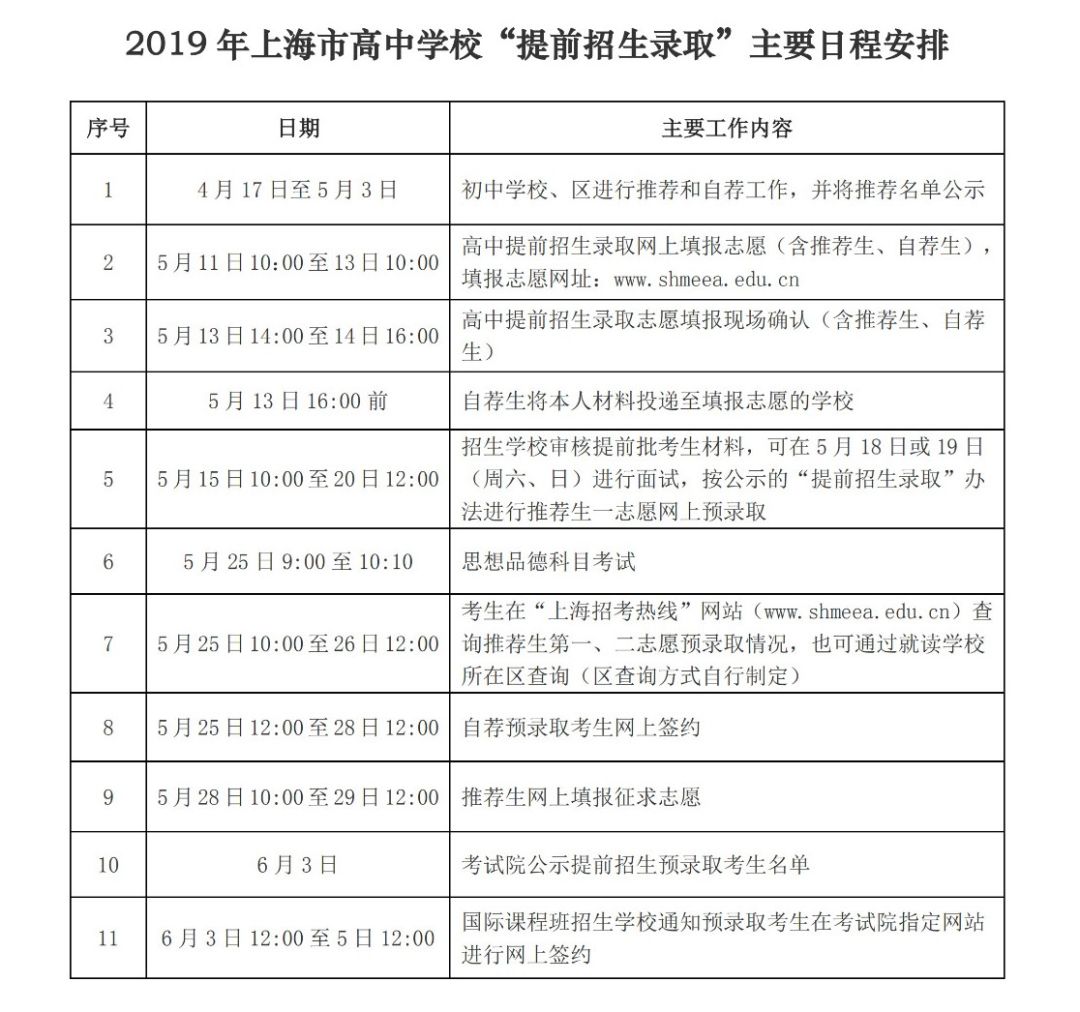 2019 年上海市高中学校“提前招生录取”主要日程安排

| 序号 | 日期 | 主要工作内容 |
|---|---|---|
| 1 | 4 月 17 日至 5 月 3 日 | 初中学校、区进行推荐和自荐工作，并将推荐名单公示 |
| 2 | 5 月 11 日 10:00 至 13 日 10:00 | 高中提前招生录取网上填报志愿（含推荐生、自荐生），填报志愿网址：www.shmeea.edu.cn |
| 3 | 5 月 13 日 14:00 至 14 日 16:00 | 高中提前招生录取志愿填报现场确认（含推荐生、自荐生） |
| 4 | 5 月 13 日 16:00 前 | 自荐生将本人材料投递至填报志愿的学校 |
| 5 | 5 月 15 日 10:00 至 20 日 12:00 | 招生学校审核提前批考生材料，可在 5 月 18 日或 19 日（周六、日）进行面试，按公示的“提前招生录取”办法进行推荐生一志愿网上预录取 |
| 6 | 5 月 25 日 9:00 至 10:10 | 思想品德科目考试 |
| 7 | 5 月 25 日 10:00 至 26 日 12:00 | 考生在“上海招考热线”网站（www.shmeea.edu.cn）查询推荐生第一、二志愿预录取情况，也可通过就读学校所在区查询（区查询方式自行制定） |
| 8 | 5 月 25 日 12:00 至 28 日 12:00 | 自荐预录取考生网上签约 |
| 9 | 5 月 28 日 10:00 至 29 日 12:00 | 推荐生网上填报征求志愿 |
| 10 | 6 月 3 日 | 考试院公示提前招生预录取考生名单 |
| 11 | 6 月 3 日 12:00 至 5 日 12:00 | 国际课程班招生学校通知预录取考生在考试院指定网站进行网上签约 |